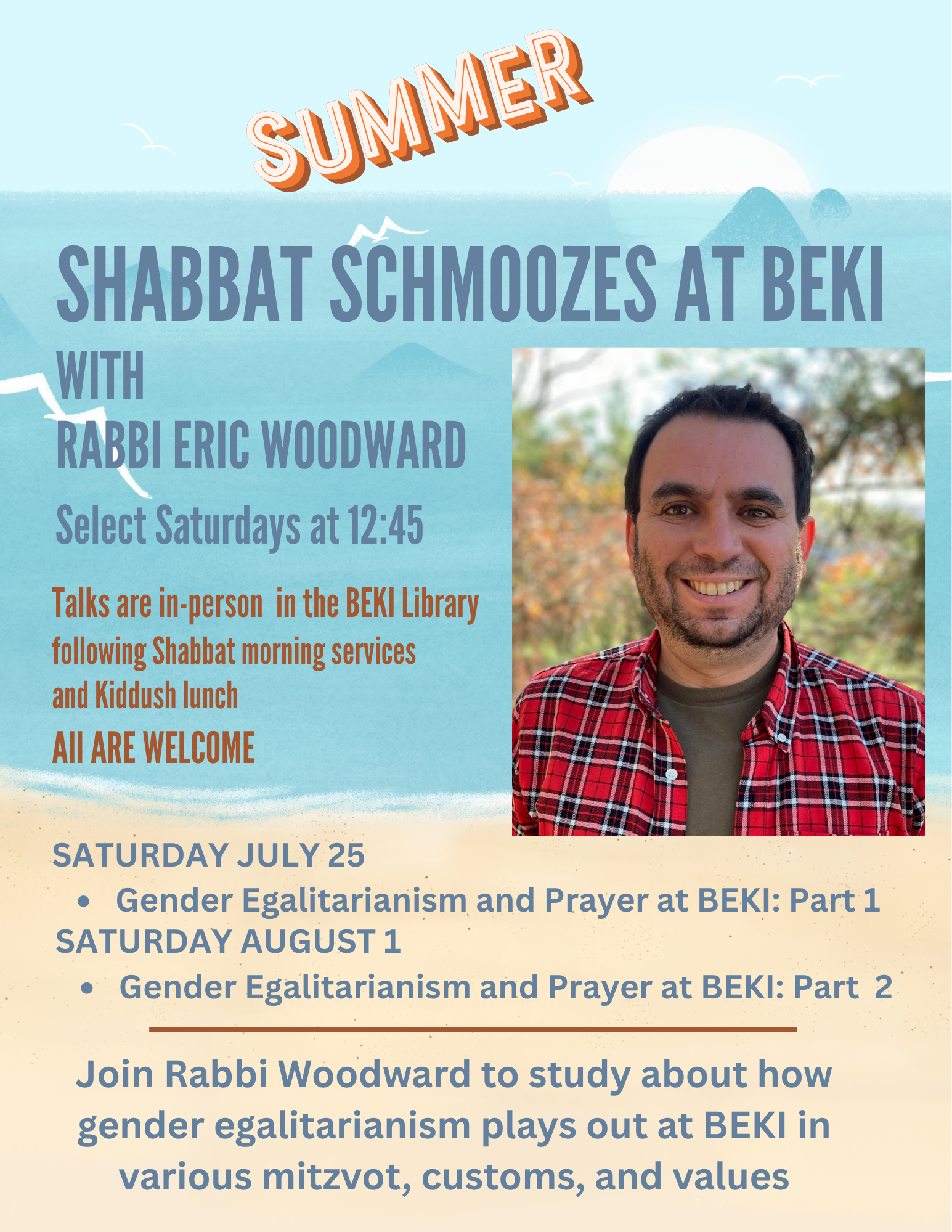 SUMMER

SHABBAT SCHMOOZES AT BEKI

WITH
RABBI ERIC WOODWARD

Select Saturdays at 12:45

Talks are in-person in the BEKI Library following Shabbat morning services and Kiddush lunch
All ARE WELCOME

SATURDAY JULY 25
• Gender Egalitarianism and Prayer at BEKI: Part 1
SATURDAY AUGUST 1
• Gender Egalitarianism and Prayer at BEKI: Part 2

Join Rabbi Woodward to study about how gender egalitarianism plays out at BEKI in various mitzvot, customs, and values